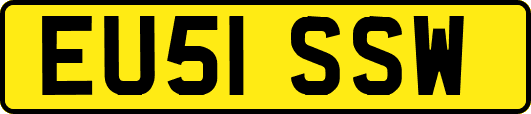 EU51 SSW